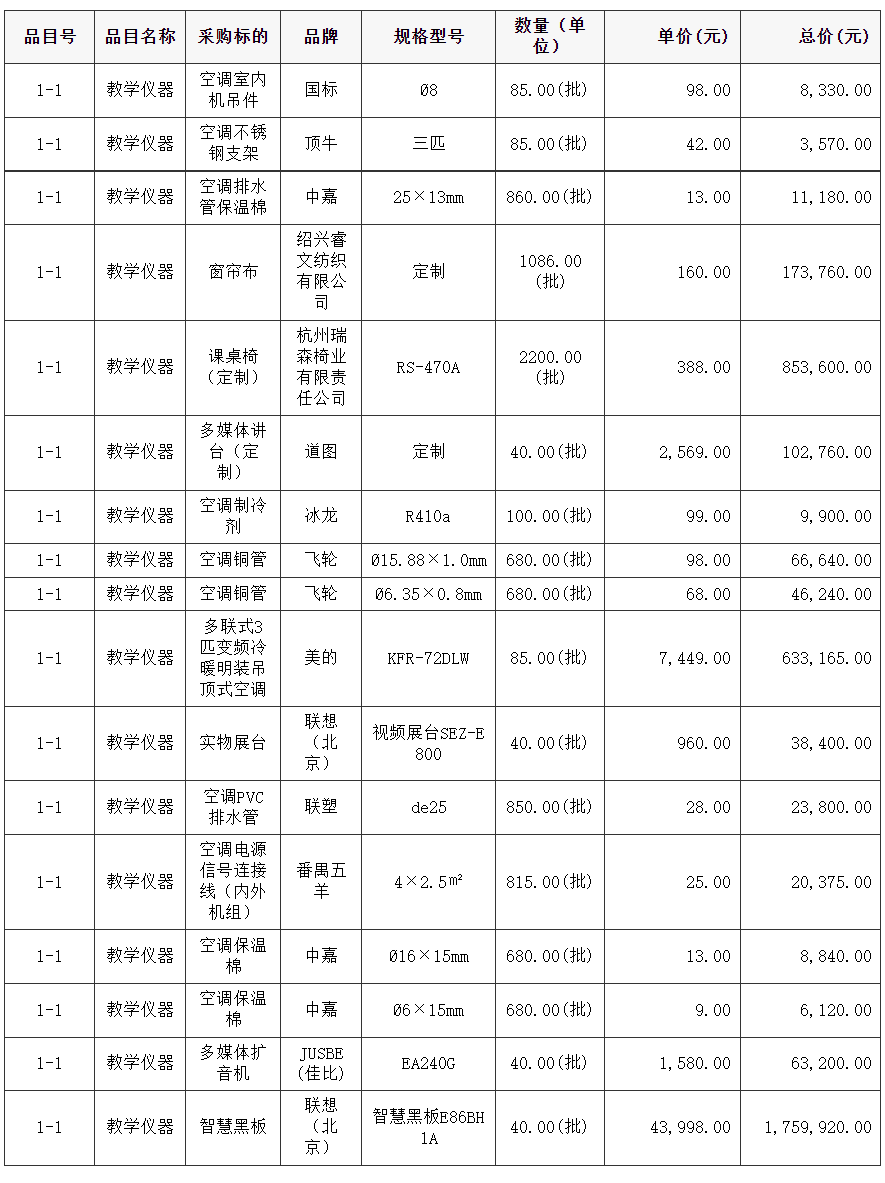 | 品目号 | 品目名称 | 采购标的 | 品牌 | 规格型号 | 数量（单位） | 单价(元) | 总价(元) |
|---|---|---|---|---|---|---|---|
| 1-1 | 教学仪器 | 空调室内机吊件 | 国标 | Ø8 | 85.00(批) | 98.00 | 8,330.00 |
| 1-1 | 教学仪器 | 空调不锈钢支架 | 顶牛 | 三匹 | 85.00(批) | 42.00 | 3,570.00 |
| 1-1 | 教学仪器 | 空调排水管保温棉 | 中嘉 | 25×13mm | 860.00(批) | 13.00 | 11,180.00 |
| 1-1 | 教学仪器 | 窗帘布 | 绍兴睿文纺织有限公司 | 定制 | 1086.00(批) | 160.00 | 173,760.00 |
| 1-1 | 教学仪器 | 课桌椅（定制） | 杭州瑞森椅业有限责任公司 | RS-470A | 2200.00(批) | 388.00 | 853,600.00 |
| 1-1 | 教学仪器 | 多媒体讲台（定制） | 道图 | 定制 | 40.00(批) | 2,569.00 | 102,760.00 |
| 1-1 | 教学仪器 | 空调制冷剂 | 冰龙 | R410a | 100.00(批) | 99.00 | 9,900.00 |
| 1-1 | 教学仪器 | 空调铜管 | 飞轮 | Ø15.88×1.0mm | 680.00(批) | 98.00 | 66,640.00 |
| 1-1 | 教学仪器 | 空调铜管 | 飞轮 | Ø6.35×0.8mm | 680.00(批) | 68.00 | 46,240.00 |
| 1-1 | 教学仪器 | 多联式3匹变频冷暖明装吊顶式空调 | 美的 | KFR-72DLW | 85.00(批) | 7,449.00 | 633,165.00 |
| 1-1 | 教学仪器 | 实物展台 | 联想（北京） | 视频展台SEZ-E800 | 40.00(批) | 960.00 | 38,400.00 |
| 1-1 | 教学仪器 | 空调PVC排水管 | 联塑 | de25 | 850.00(批) | 28.00 | 23,800.00 |
| 1-1 | 教学仪器 | 空调电源信号连接线（内外机组） | 番禺五羊 | 4×2.5㎡ | 815.00(批) | 25.00 | 20,375.00 |
| 1-1 | 教学仪器 | 空调保温棉 | 中嘉 | Ø16×15mm | 680.00(批) | 13.00 | 8,840.00 |
| 1-1 | 教学仪器 | 空调保温棉 | 中嘉 | Ø6×15mm | 680.00(批) | 9.00 | 6,120.00 |
| 1-1 | 教学仪器 | 多媒体扩音机 | JUSBE(佳比) | EA240G | 40.00(批) | 1,580.00 | 63,200.00 |
| 1-1 | 教学仪器 | 智慧黑板 | 联想（北京） | 智慧黑板E86BH1A | 40.00(批) | 43,998.00 | 1,759,920.00 |